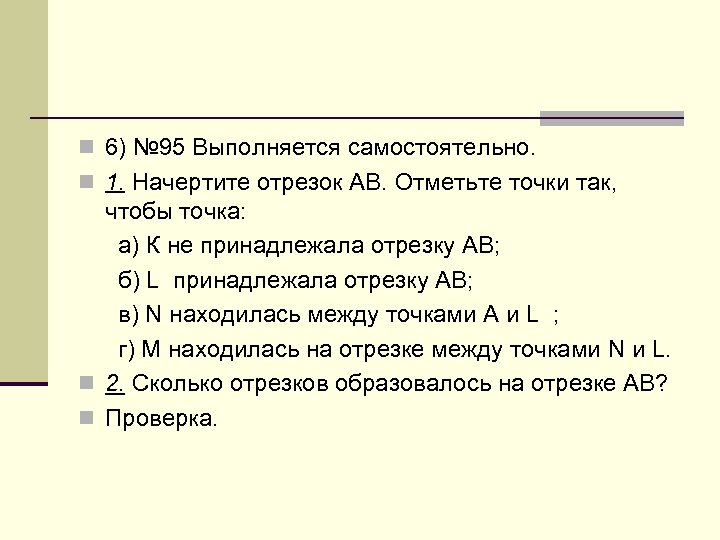 6) №95 Выполняется самостоятельно.

1. Начертите отрезок АВ. Отметьте точки так, чтобы точка:

а) К не принадлежала отрезку АВ;

б) L принадлежала отрезку АВ;

в) N находилась между точками А и L ;

г) М находилась на отрезке между точками N и L.

2. Сколько отрезков образовалось на отрезке АВ?

Проверка.